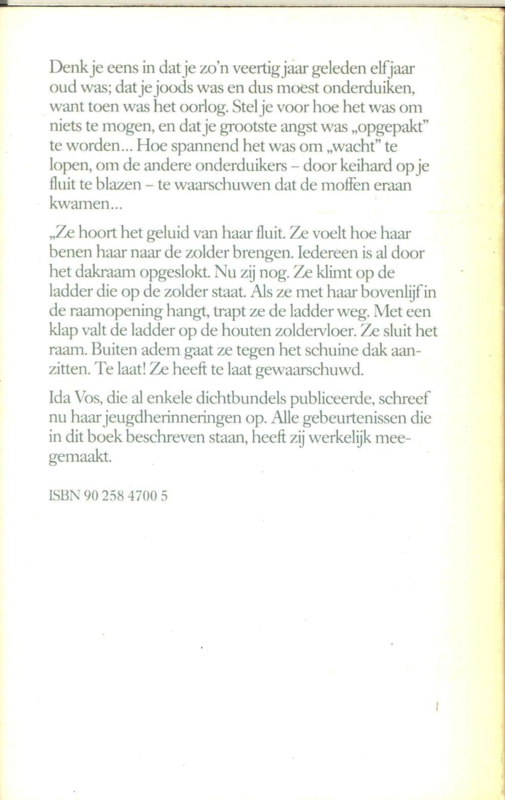 Denk je eens in dat je zo'n veertig jaar geleden elf jaar oud was; dat je joods was en dus moest onderduiken, want toen was het oorlog. Stel je voor hoe het was om niets te mogen, en dat je grootste angst was „opgepakt" te worden... Hoe spannend het was om „wacht" te lopen, om de andere onderduikers – door keihard op je fluit te blazen – te waarschuwen dat de moffen eraan kwamen...

„Ze hoort het geluid van haar fluit. Ze voelt hoe haar benen haar naar de zolder brengen. Iedereen is al door het dakraam opgeslokt. Nu zij nog. Ze klimt op de ladder die op de zolder staat. Als ze met haar bovenlijf in de raamopening hangt, trapt ze de ladder weg. Met een klap valt de ladder op de houten zoldervloer. Ze sluit het raam. Buiten adem gaat ze tegen het schuine dak aanzitten. Te laat! Ze heeft te laat gewaarschuwd.

Ida Vos, die al enkele dichtbundels publiceerde, schreef nu haar jeugdherinneringen op. Alle gebeurtenissen die in dit boek beschreven staan, heeft zij werkelijk meegemaakt.

ISBN 90 258 4700 5